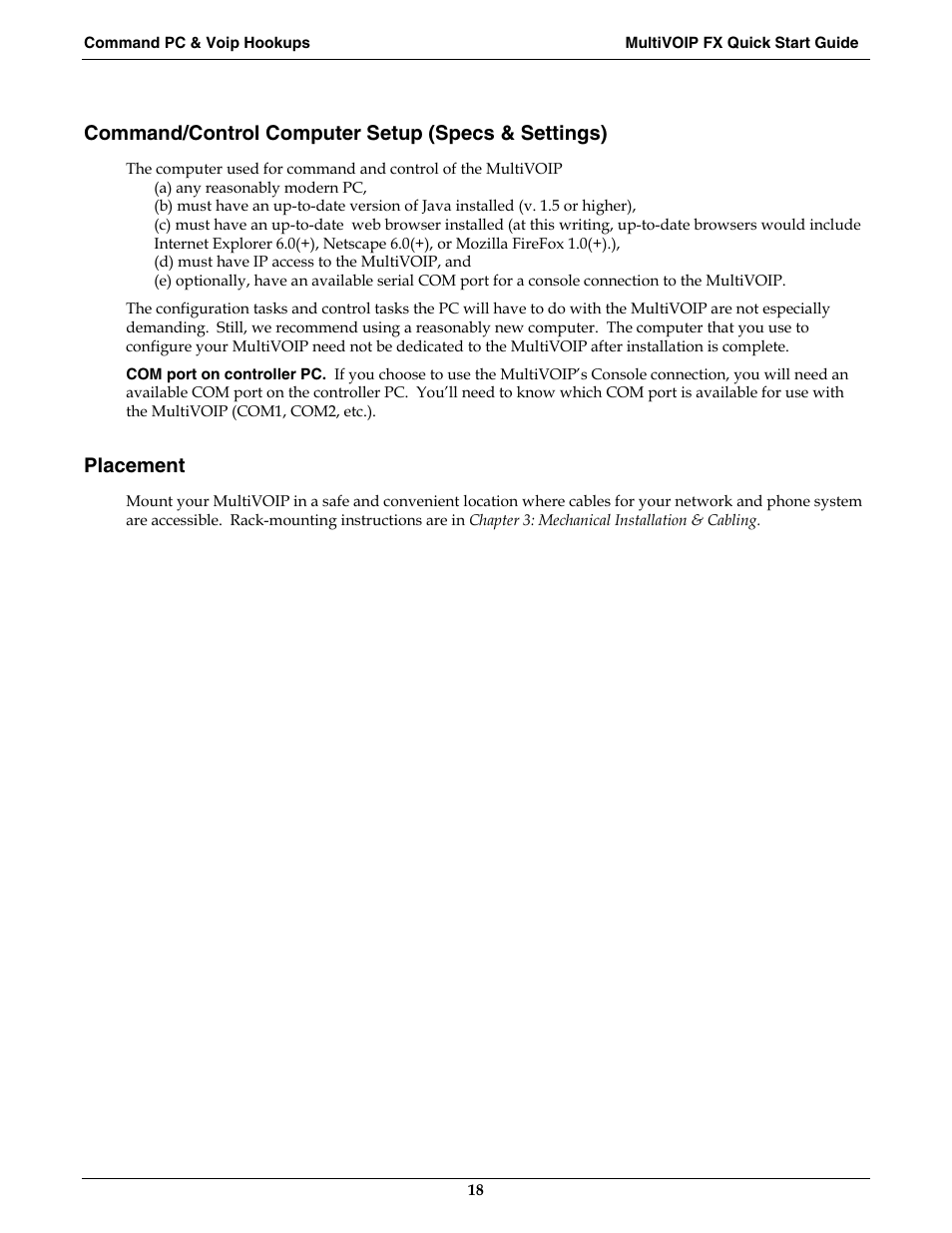 Command PC & Voip Hookups

MultiVOIP FX Quick Start Guide

Command/Control Computer Setup (Specs & Settings)

The computer used for command and control of the MultiVOIP
(a) any reasonably modern PC,
(b) must have an up-to-date version of Java installed (v. 1.5 or higher),
(c) must have an up-to-date web browser installed (at this writing, up-to-date browsers would include Internet Explorer 6.0(+), Netscape 6.0(+), or Mozilla FireFox 1.0(+).),
(d) must have IP access to the MultiVOIP, and
(e) optionally, have an available serial COM port for a console connection to the MultiVOIP.

The configuration tasks and control tasks the PC will have to do with the MultiVOIP are not especially demanding. Still, we recommend using a reasonably new computer. The computer that you use to configure your MultiVOIP need not be dedicated to the MultiVOIP after installation is complete.

COM port on controller PC. If you choose to use the MultiVOIP's Console connection, you will need an available COM port on the controller PC. You'll need to know which COM port is available for use with the MultiVOIP (COM1, COM2, etc.).

Placement

Mount your MultiVOIP in a safe and convenient location where cables for your network and phone system are accessible. Rack-mounting instructions are in Chapter 3: Mechanical Installation & Cabling.

18